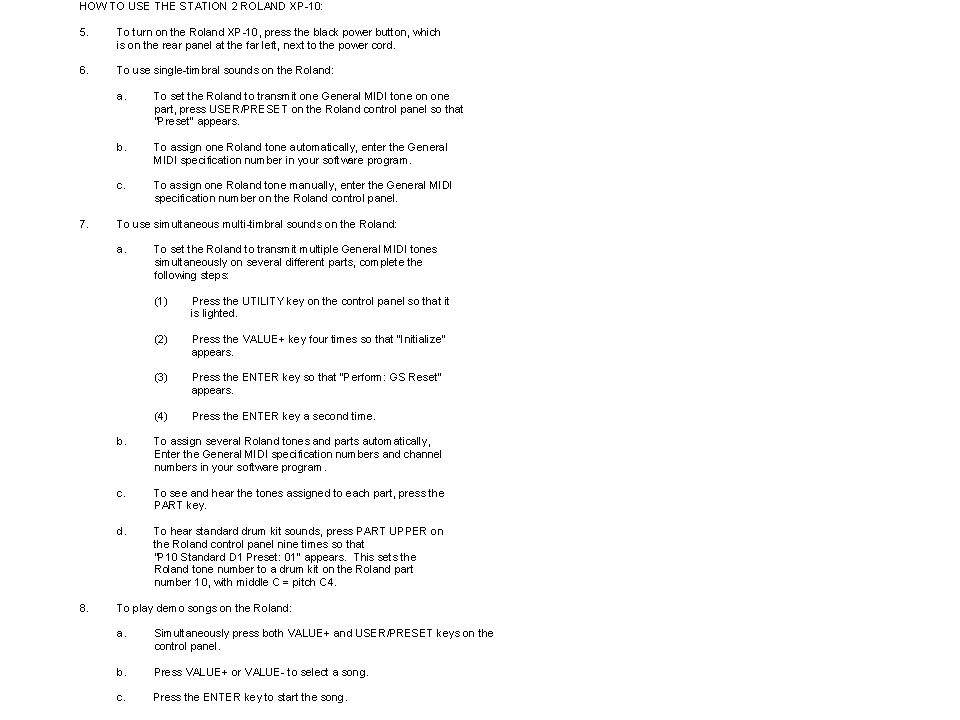 HOW TO USE THE STATION 2 ROLAND XP-10:

5. To turn on the Roland XP-10, press the black power button, which is on the rear panel at the far left, next to the power cord.

6. To use single-timbral sounds on the Roland:

a. To set the Roland to transmit one General MIDI tone on one part, press USER/PRESET on the Roland control panel so that "Preset" appears.

b. To assign one Roland tone automatically, enter the General MIDI specification number in your software program.

c. To assign one Roland tone manually, enter the General MIDI specification number on the Roland control panel.

7. To use simultaneous multi-timbral sounds on the Roland:

a. To set the Roland to transmit multiple General MIDI tones simultaneously on several different parts, complete the following steps:

(1) Press the UTILITY key on the control panel so that it is lighted.

(2) Press the VALUE+ key four times so that "Initialize" appears.

(3) Press the ENTER key so that "Perform: GS Reset" appears.

(4) Press the ENTER key a second time.

b. To assign several Roland tones and parts automatically, Enter the General MIDI specification numbers and channel numbers in your software program.

c. To see and hear the tones assigned to each part, press the PART key.

d. To hear standard drum kit sounds, press PART UPPER on the Roland control panel nine times so that "P10 Standard D1 Preset: 01" appears. This sets the Roland tone number to a drum kit on the Roland part number 10, with middle C = pitch C4.

8. To play demo songs on the Roland:

a. Simultaneously press both VALUE+ and USER/PRESET keys on the control panel.

b. Press VALUE+ or VALUE- to select a song.

c. Press the ENTER key to start the song.